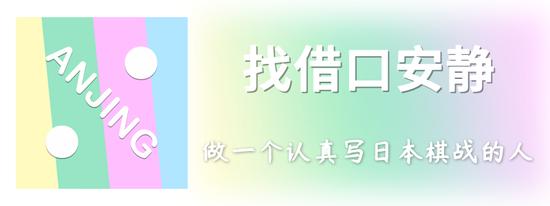 ANJING

找借口安静

做一个认真写日本棋战的人